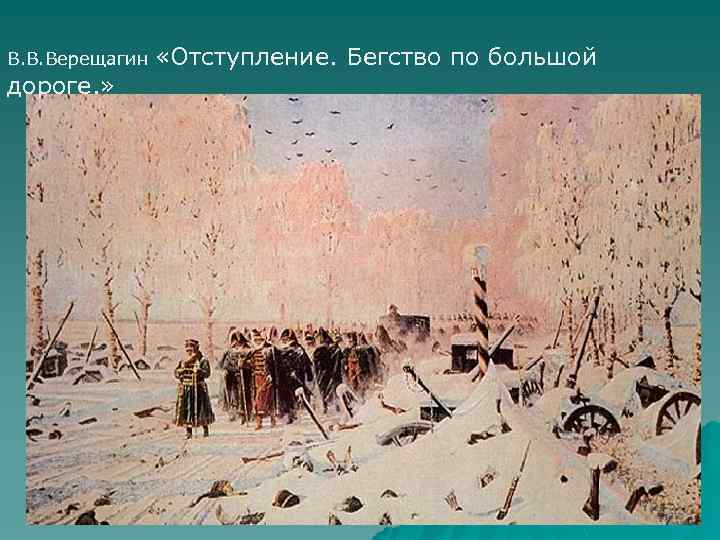 В.В.Верещагин «Отступление. Бегство по большой дороге.»